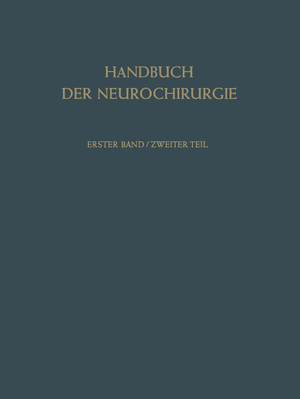 HANDBUCH
DER NEUROCHIRURGIE

ERSTER BAND / ZWEITER TEIL